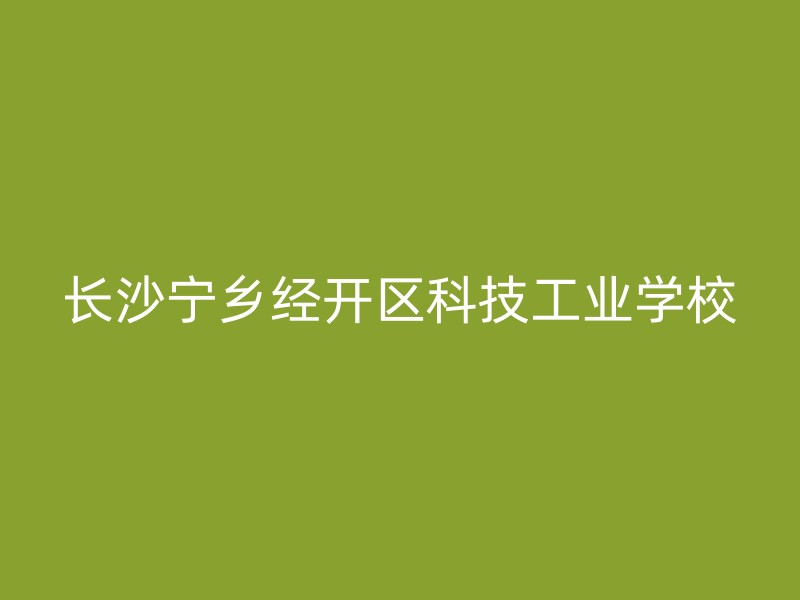 长沙宁乡经开区科技工业学校